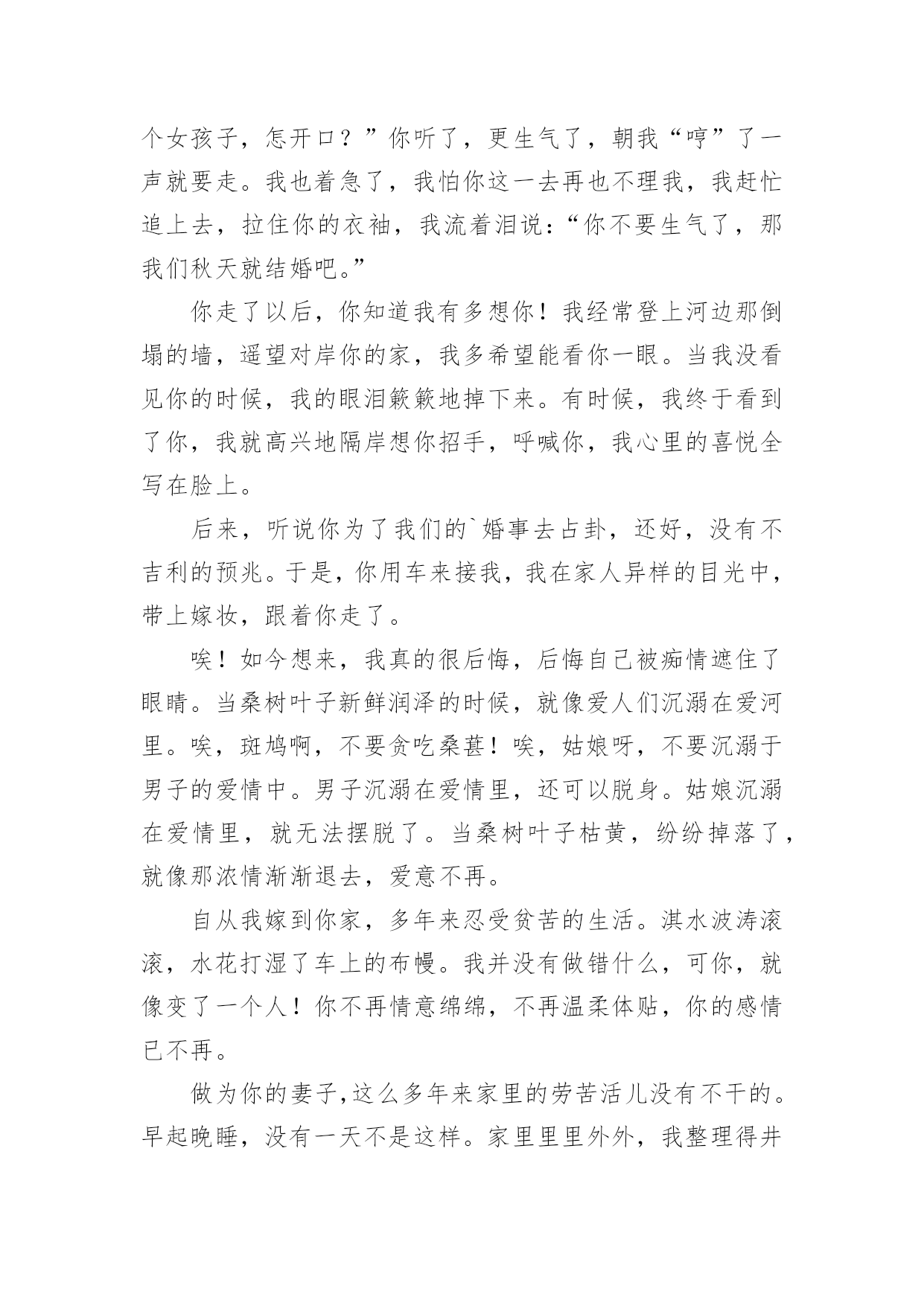 个女孩子，怎开口？”你听了，更生气了，朝我“哼”了一声就要走。我也着急了，我怕你这一去再也不理我，我赶忙追上去，拉住你的衣袖，我流着泪说：“你不要生气了，那我们秋天就结婚吧。”

你走了以后，你知道我有多想你！我经常登上河边那倒塌的墙，遥望对岸你的家，我多希望能看你一眼。当我没看见你的时候，我的眼泪簌簌地掉下来。有时候，我终于看到了你，我就高兴地隔岸想你招手，呼喊你，我心里的喜悦全写在脸上。

后来，听说你为了我们的`婚事去占卦，还好，没有不吉利的预兆。于是，你用车来接我，我在家人异样的目光中，带上嫁妆，跟着你走了。

唉！如今想来，我真的很后悔，后悔自己被痴情遮住了眼睛。当桑树叶子新鲜润泽的时候，就像爱人们沉溺在爱河里。唉，斑鸠啊，不要贪吃桑葚！唉，姑娘呀，不要沉溺于男子的爱情中。男子沉溺在爱情里，还可以脱身。姑娘沉溺在爱情里，就无法摆脱了。当桑树叶子枯黄，纷纷掉落了，就像那浓情渐渐退去，爱意不再。

自从我嫁到你家，多年来忍受贫苦的生活。淇水波涛滚滚，水花打湿了车上的布幔。我并没有做错什么，可你，就像变了一个人！你不再情意绵绵，不再温柔体贴，你的感情已不再。

做为你的妻子，这么多年来家里的劳苦活儿没有不干的。早起晚睡，没有一天不是这样。家里里里外外，我整理得井